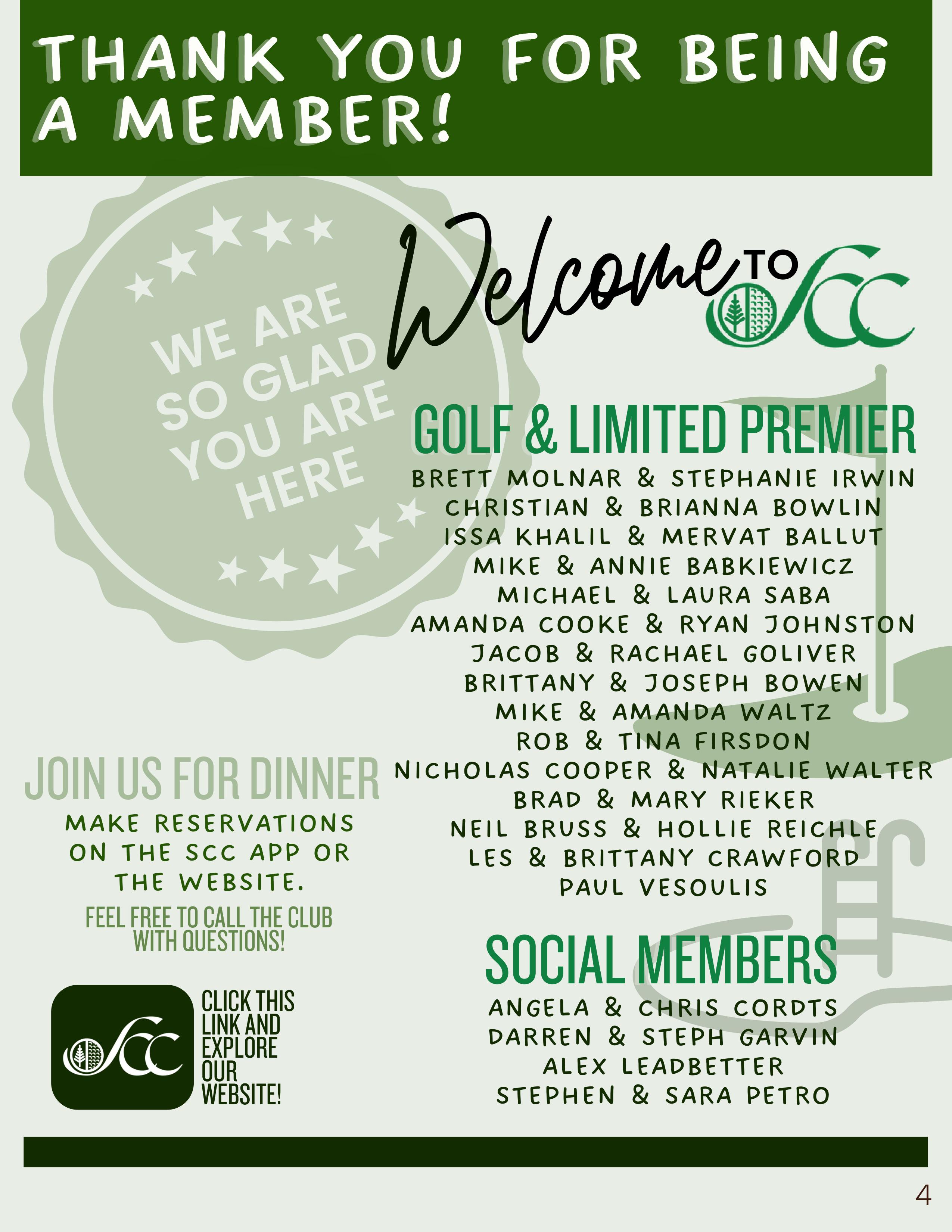 THANK YOU FOR BEING A MEMBER!

WE ARE SO GLAD YOU ARE HERE

Welcome TO SCC

GOLF & LIMITED PREMIER
BRETT MOLNAR & STEPHANIE IRWIN
CHRISTIAN & BRIANNA BOWLIN
ISSA KHALIL & MERVAT BALLUT
MIKE & ANNIE BABKIEWICZ
MICHAEL & LAURA SABA
AMANDA COOKE & RYAN JOHNSTON
JACOB & RACHAEL GOLIVER
BRITTANY & JOSEPH BOWEN
MIKE & AMANDA WALTZ
ROB & TINA FIRSDON
NICHOLAS COOPER & NATALIE WALTER
BRAD & MARY RIEKER
NEIL BRUSS & HOLLIE REICHLE
LES & BRITTANY CRAWFORD
PAUL VESOULIS

SOCIAL MEMBERS
ANGELA & CHRIS CORDTS
DARREN & STEPH GARVIN
ALEX LEADBETTER
STEPHEN & SARA PETRO

JOIN US FOR DINNER
MAKE RESERVATIONS ON THE SCC APP OR THE WEBSITE.

FEEL FREE TO CALL THE CLUB WITH QUESTIONS!

SCC
CLICK THIS LINK AND EXPLORE OUR WEBSITE!

4